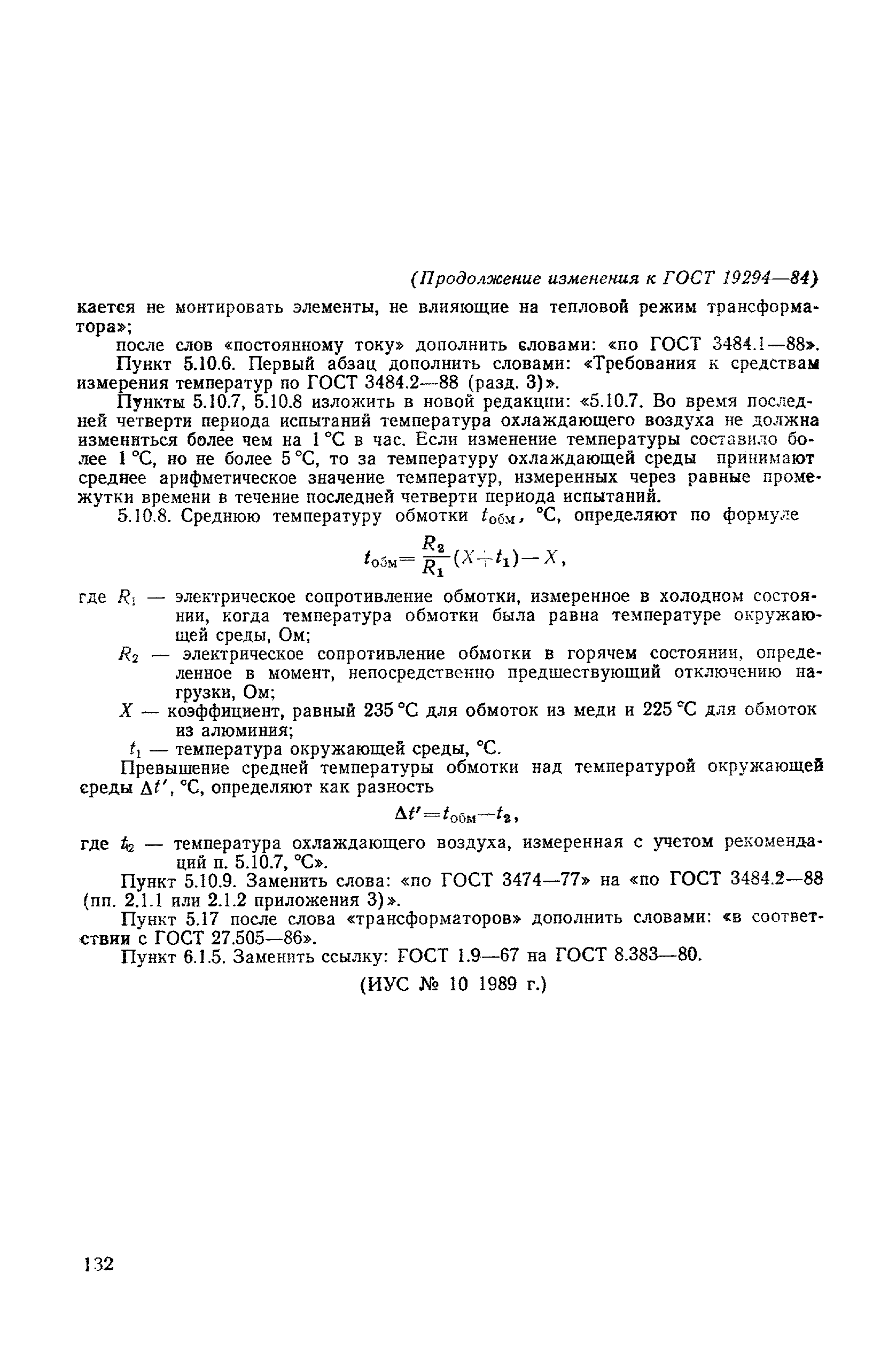 (Продолжение изменения к ГОСТ 19294—84)

кается не монтировать элементы, не влияющие на тепловой режим трансформатора»;

после слов «постоянному току» дополнить словами: «по ГОСТ 3484.1—88».

Пункт 5.10.6. Первый абзац дополнить словами: «Требования к средствам измерения температур по ГОСТ 3484.2—88 (разд. 3)».

Пункты 5.10.7, 5.10.8 изложить в новой редакции: «5.10.7. Во время последней четверти периода испытаний температура охлаждающего воздуха не должна измениться более чем на 1 °С в час. Если изменение температуры составило более 1 °С, но не более 5 °С, то за температуру охлаждающей среды принимают среднее арифметическое значение температур, измеренных через равные промежутки времени в течение последней четверти периода испытаний.

5.10.8. Среднюю температуру обмотки $t_{обм}$, °С, определяют по формуле

$t_{обм}=\frac{R_2}{R_1}(X+t_1)-X,$

где $R_1$ — электрическое сопротивление обмотки, измеренное в холодном состоянии, когда температура обмотки была равна температуре окружающей среды, Ом;

$R_2$ — электрическое сопротивление обмотки в горячем состоянии, определенное в момент, непосредственно предшествующий отключению нагрузки, Ом;

$X$ — коэффициент, равный 235 °С для обмоток из меди и 225 °С для обмоток из алюминия;

$t_1$ — температура окружающей среды, °С.

Превышение средней температуры обмотки над температурой окружающей среды $\Delta t'$, °С, определяют как разность

$\Delta t'=t_{обм}-t_2,$

где $t_2$ — температура охлаждающего воздуха, измеренная с учетом рекомендаций п. 5.10.7, °С».

Пункт 5.10.9. Заменить слова: «по ГОСТ 3474—77» на «по ГОСТ 3484.2—88 (пп. 2.1.1 или 2.1.2 приложения 3)».

Пункт 5.17 после слова «трансформаторов» дополнить словами: «в соответствии с ГОСТ 27.505—86».

Пункт 6.1.5. Заменить ссылку: ГОСТ 1.9—67 на ГОСТ 8.383—80.

(ИУС № 10 1989 г.)

132